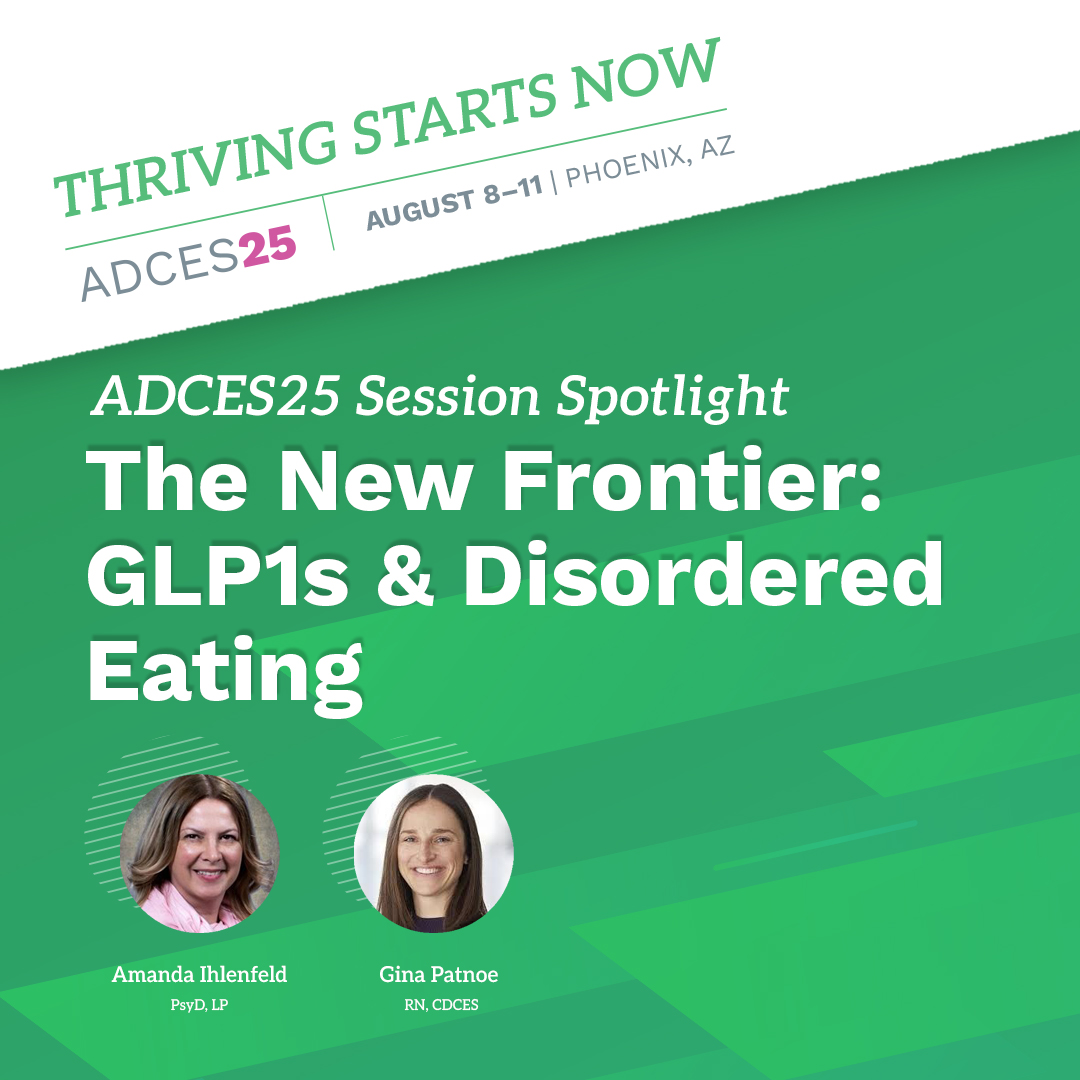 THRIVING STARTS NOW

ADCES25 | AUGUST 8–11 | PHOENIX, AZ

ADCES25 Session Spotlight

The New Frontier: GLP1s & Disordered Eating

Amanda Ihlenfeld
PsyD, LP

Gina Patnoe
RN, CDCES